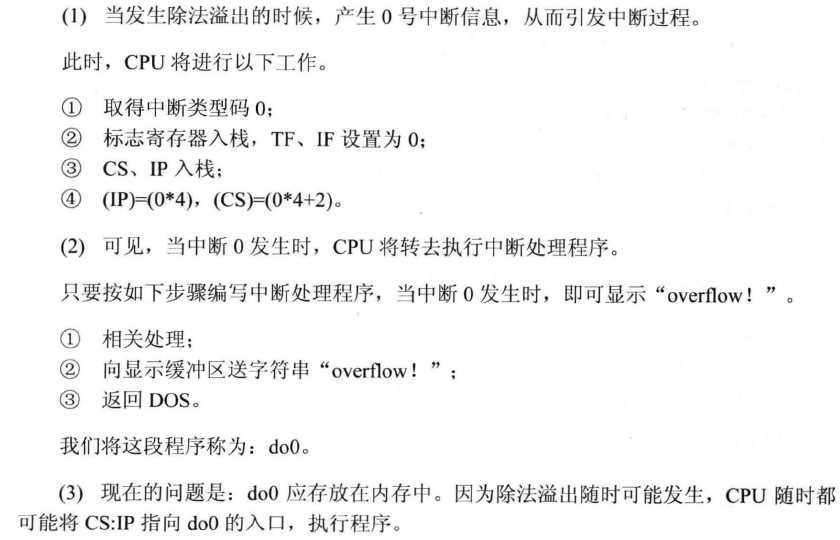 (1) 当发生除法溢出的时候，产生 0 号中断信息，从而引发中断过程。

此时，CPU 将进行以下工作。

① 取得中断类型码 0;
② 标志寄存器入栈，TF、IF 设置为 0;
③ CS、IP 入栈;
④ (IP)=(0*4)，(CS)=(0*4+2)。

(2) 可见，当中断 0 发生时，CPU 将转去执行中断处理程序。

只要按如下步骤编写中断处理程序，当中断 0 发生时，即可显示“overflow！”。

① 相关处理;
② 向显示缓冲区送字符串“overflow！”;
③ 返回 DOS。

我们将这段程序称为：do0。

(3) 现在的问题是：do0 应存放在内存中。因为除法溢出随时可能发生，CPU 随时都可能将 CS:IP 指向 do0 的入口，执行程序。